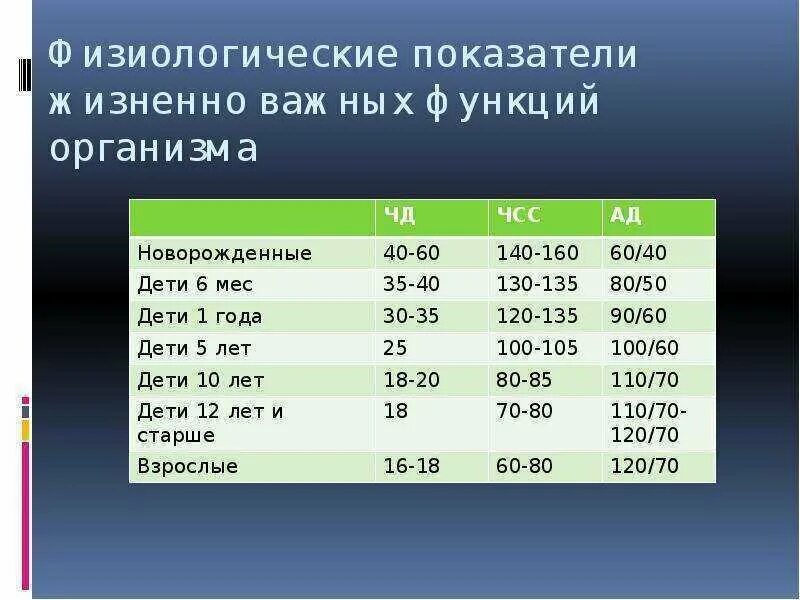 Физиологические показатели жизненно важных функций организма

| | ЧД | ЧСС | АД |
|---|---|---|---|
| Новорожденные | 40-60 | 140-160 | 60/40 |
| Дети 6 мес | 35-40 | 130-135 | 80/50 |
| Дети 1 года | 30-35 | 120-135 | 90/60 |
| Дети 5 лет | 25 | 100-105 | 100/60 |
| Дети 10 лет | 18-20 | 80-85 | 110/70 |
| Дети 12 лет и старше | 18 | 70-80 | 110/70-120/70 |
| Взрослые | 16-18 | 60-80 | 120/70 |